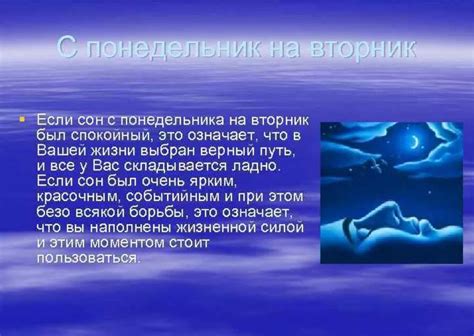 С понедельник на вторник

Если сон с понедельника на вторник был спокойный, это означает, что в Вашей жизни выбран верный путь, и все у Вас складывается ладно. Если сон был очень ярким, красочным, событийным и при этом безо всякой борьбы, это означает, что вы наполнены жизненной силой и этим моментом стоит пользоваться.